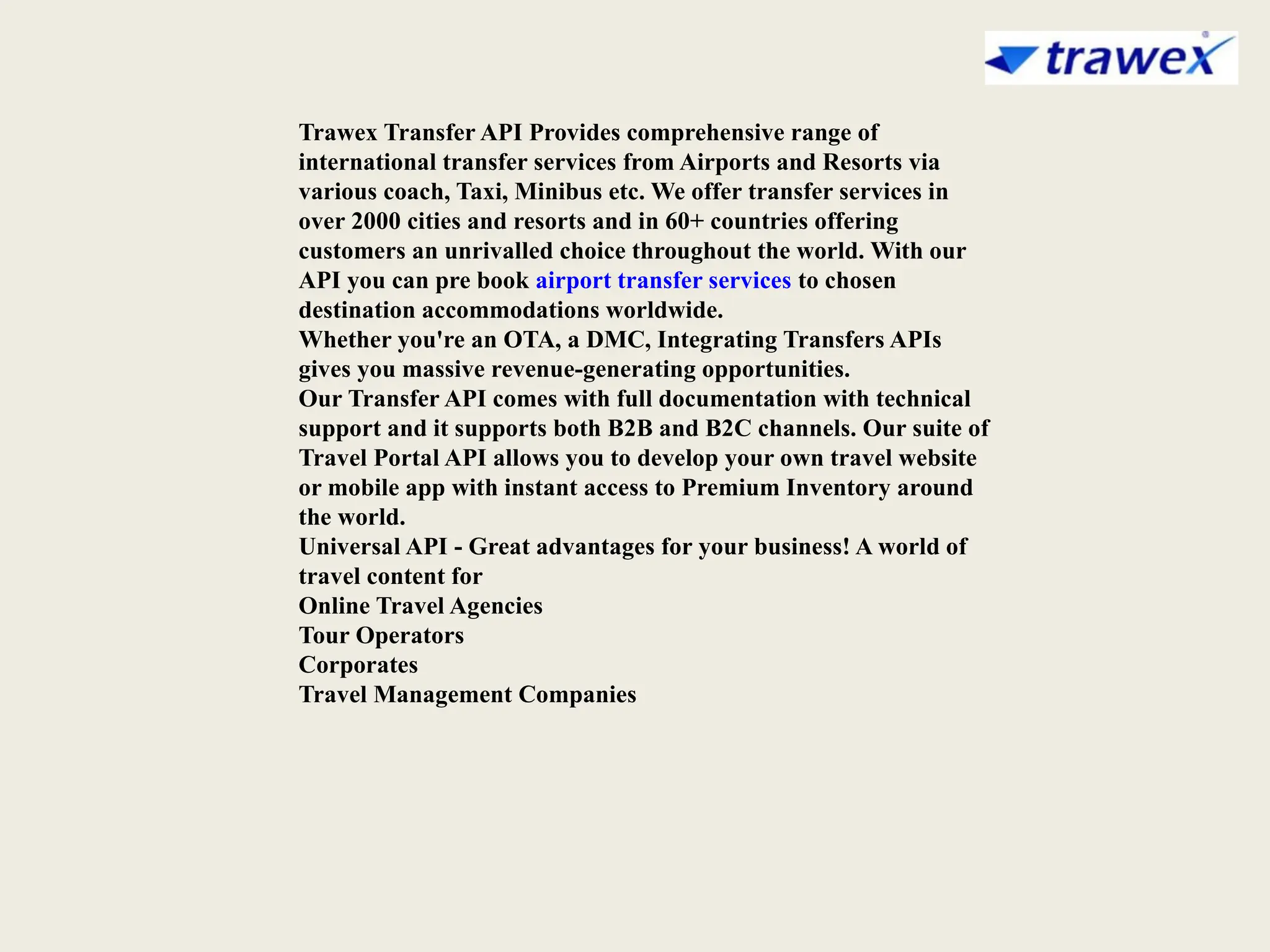 trawex

Trawex Transfer API Provides comprehensive range of international transfer services from Airports and Resorts via various coach, Taxi, Minibus etc. We offer transfer services in over 2000 cities and resorts and in 60+ countries offering customers an unrivalled choice throughout the world. With our API you can pre book airport transfer services to chosen destination accommodations worldwide.
Whether you're an OTA, a DMC, Integrating Transfers APIs gives you massive revenue-generating opportunities.
Our Transfer API comes with full documentation with technical support and it supports both B2B and B2C channels. Our suite of Travel Portal API allows you to develop your own travel website or mobile app with instant access to Premium Inventory around the world.
Universal API - Great advantages for your business! A world of travel content for
Online Travel Agencies
Tour Operators
Corporates
Travel Management Companies